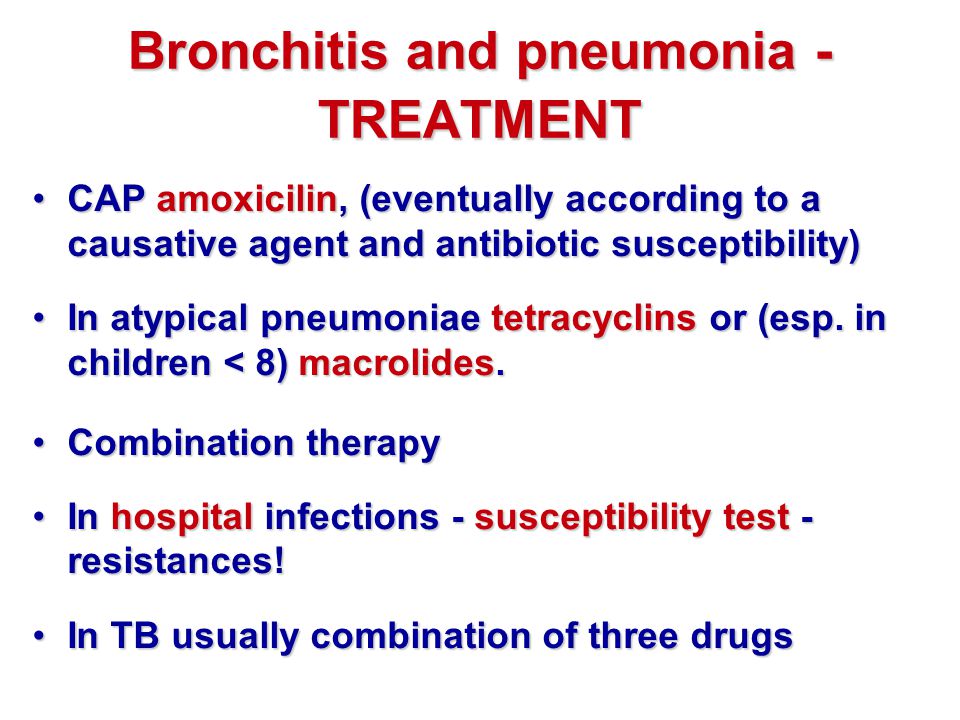 Bronchitis and pneumonia - TREATMENT

• CAP amoxicilin, (eventually according to a causative agent and antibiotic susceptibility)

• In atypical pneumoniae tetracyclins or (esp. in children < 8) macrolides.

• Combination therapy

• In hospital infections - susceptibility test - resistances!

• In TB usually combination of three drugs